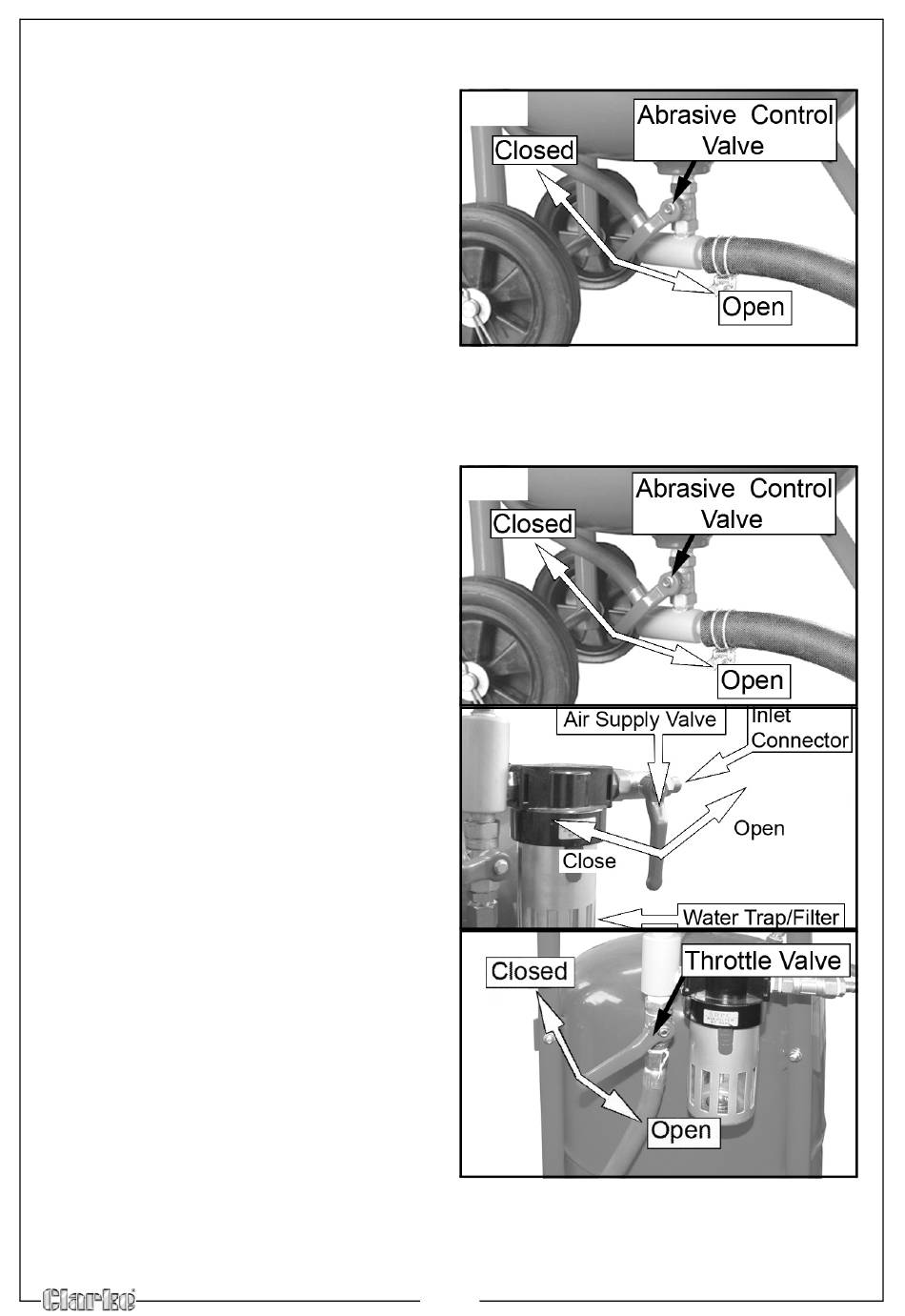 Abrasive Control Valve

Closed

Open

Abrasive Control Valve

Closed

Open

Air Supply Valve

Inlet Connector

Open

Close

Water Trap/Filter

Throttle Valve

Closed

Open

Clarke